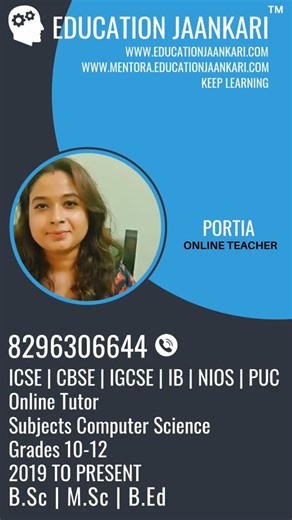 EDUCATION JAANKARI™
WWW.EDUCATIONJAANKARI.COM
WWW.MENTORA.EDUCATIONJAANKARI.COM
KEEP LEARNING

PORTIA
ONLINE TEACHER

8296306644
ICSE | CBSE | IGCSE | IB | NIOS | PUC
Online Tutor
Subjects Computer Science
Grades 10-12
2019 TO PRESENT
B.Sc | M.Sc | B.Ed